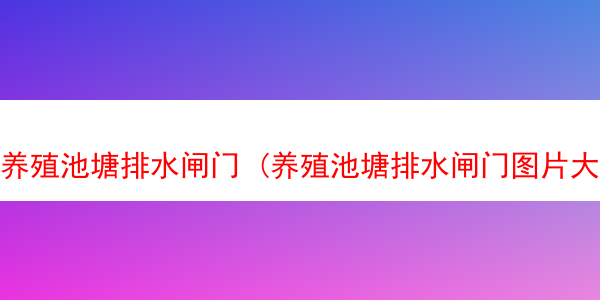 养殖池塘排水闸门（养殖池塘排水闸门图片大